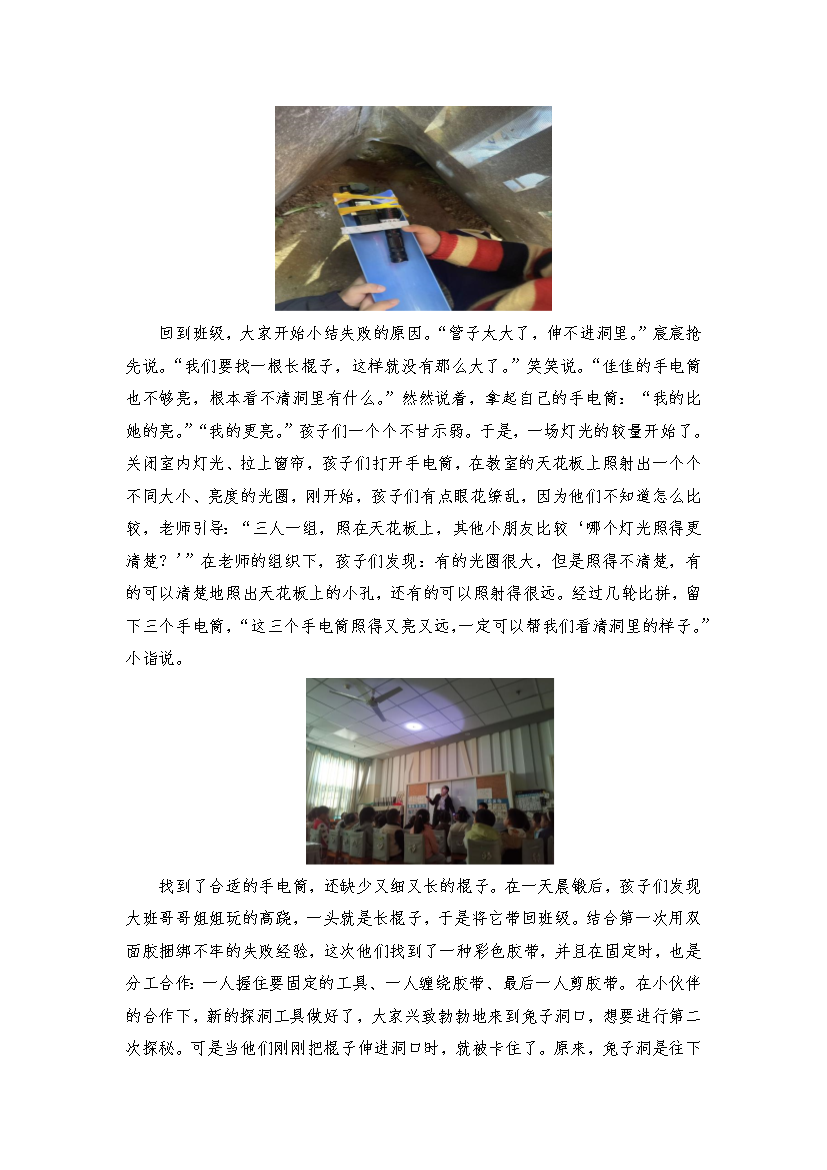 回到班级，大家开始小结失败的原因。“管子太大了，伸不进洞里。”宸宸抢先说。“我们要找一根长棍子，这样就没有那么大了。”笑笑说。“佳佳的手电筒也不够亮，根本看不清洞里有什么。”然然说着，拿起自己的手电筒：“我的比她的亮。”“我的更亮。”孩子们一个个不甘示弱。于是，一场灯光的较量开始了。关闭室内灯光、拉上窗帘，孩子们打开手电筒，在教室的天花板上照射出一个个不同大小、亮度的光圈，刚开始，孩子们有点眼花缭乱，因为他们不知道怎么比较，老师引导：“三人一组，照在天花板上，其他小朋友比较‘哪个灯光照得更清楚？’”在老师的组织下，孩子们发现：有的光圈很大，但是照得不清楚，有的可以清楚地照出天花板上的小孔，还有的可以照射得很远。经过几轮比拼，留下三个手电筒，“这三个手电筒照得又亮又远,一定可以帮我们看清洞里的样子。”小诣说。

找到了合适的手电筒，还缺少又细又长的棍子。在一天晨锻后，孩子们发现大班哥哥姐姐玩的高跷，一头就是长棍子，于是将它带回班级。结合第一次用双面胶捆绑不牢的失败经验，这次他们找到了一种彩色胶带，并且在固定时，也是分工合作：一人握住要固定的工具、一人缠绕胶带、最后一人剪胶带。在小伙伴的合作下，新的探洞工具做好了，大家兴致勃勃地来到兔子洞口，想要进行第二次探秘。可是当他们刚刚把棍子伸进洞口时，就被卡住了。原来，兔子洞是往下